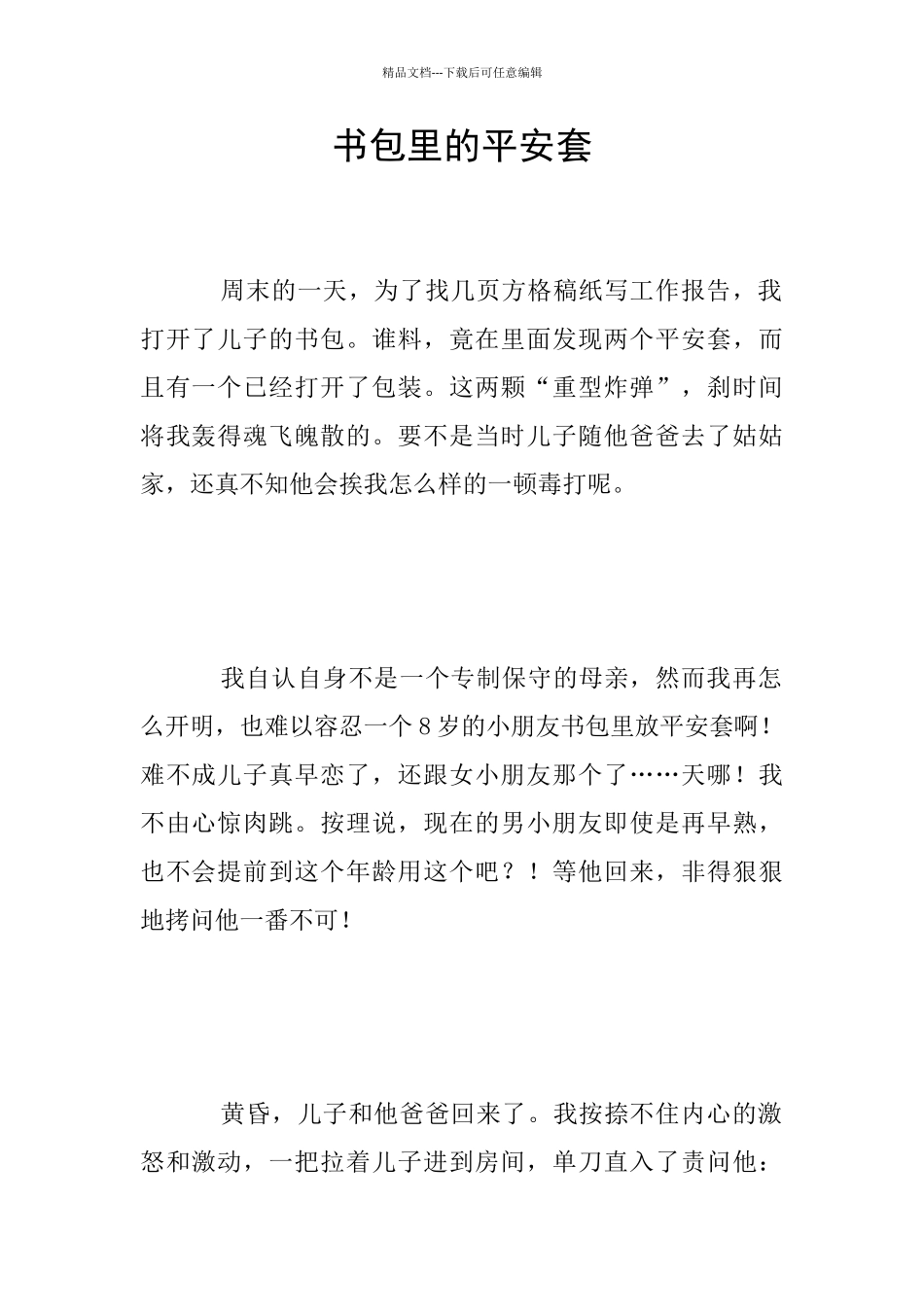 精品文档---下载后可任意编辑

书包里的平安套

周末的一天，为了找几页方格稿纸写工作报告，我打开了儿子的书包。谁料，竟在里面发现两个平安套，而且有一个已经打开了包装。这两颗“重型炸弹”，刹时间将我轰得魂飞魄散的。要不是当时儿子随他爸爸去了姑姑家，还真不知他会挨我怎么样的一顿毒打呢。

我自认自身不是一个专制保守的母亲，然而我再怎么开明，也难以容忍一个8岁的小朋友书包里放平安套啊！难不成儿子真早恋了，还跟女小朋友那个了……天哪！我不由心惊肉跳。按理说，现在的男小朋友即使是再早熟，也不会提前到这个年龄用这个吧？！等他回来，非得狠狠地拷问他一番不可！

黄昏，儿子和他爸爸回来了。我按捺不住内心的激怒和激动，一把拉着儿子进到房间，单刀直入了责问他：